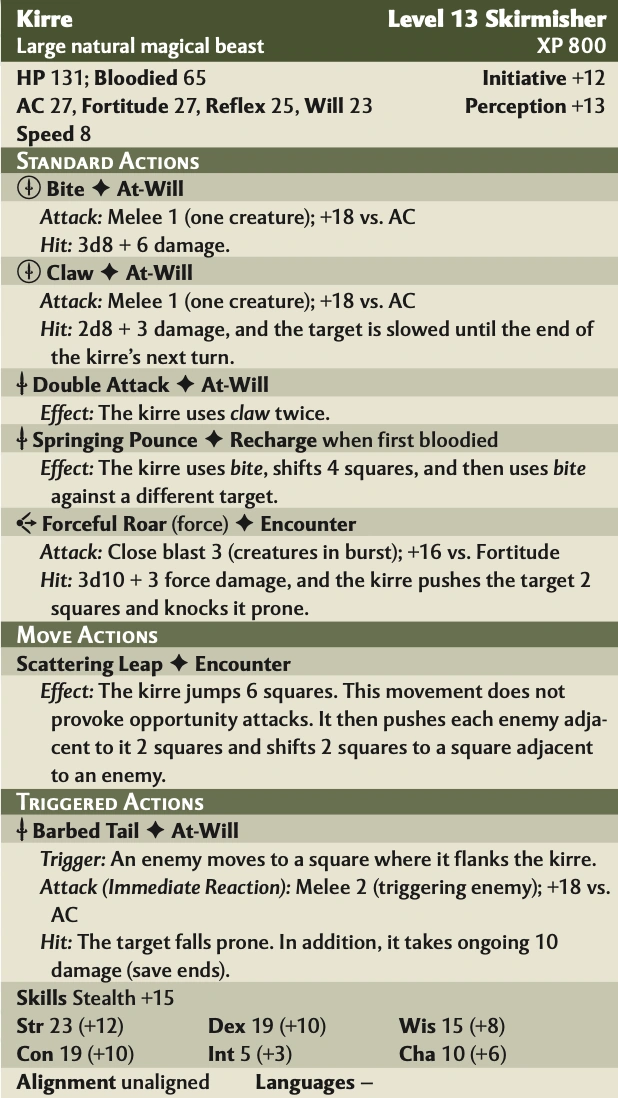 Kirre Level 13 Skirmisher
Large natural magical beast XP 800

HP 131; Bloodied 65 Initiative +12
AC 27, Fortitude 27, Reflex 25, Will 23 Perception +13
Speed 8

STANDARD ACTIONS

Bite ✦ At-Will
Attack: Melee 1 (one creature); +18 vs. AC
Hit: 3d8 + 6 damage.

Claw ✦ At-Will
Attack: Melee 1 (one creature); +18 vs. AC
Hit: 2d8 + 3 damage, and the target is slowed until the end of the kirre's next turn.

Double Attack ✦ At-Will
Effect: The kirre uses claw twice.

Springing Pounce ✦ Recharge when first bloodied
Effect: The kirre uses bite, shifts 4 squares, and then uses bite against a different target.

Forceful Roar (force) ✦ Encounter
Attack: Close blast 3 (creatures in burst); +16 vs. Fortitude
Hit: 3d10 + 3 force damage, and the kirre pushes the target 2 squares and knocks it prone.

MOVE ACTIONS

Scattering Leap ✦ Encounter
Effect: The kirre jumps 6 squares. This movement does not provoke opportunity attacks. It then pushes each enemy adjacent to it 2 squares and shifts 2 squares to a square adjacent to an enemy.

TRIGGERED ACTIONS

Barbed Tail ✦ At-Will
Trigger: An enemy moves to a square where it flanks the kirre.
Attack (Immediate Reaction): Melee 2 (triggering enemy); +18 vs. AC
Hit: The target falls prone. In addition, it takes ongoing 10 damage (save ends).

Skills Stealth +15
Str 23 (+12) Dex 19 (+10) Wis 15 (+8)
Con 19 (+10) Int 5 (+3) Cha 10 (+6)
Alignment unaligned Languages –